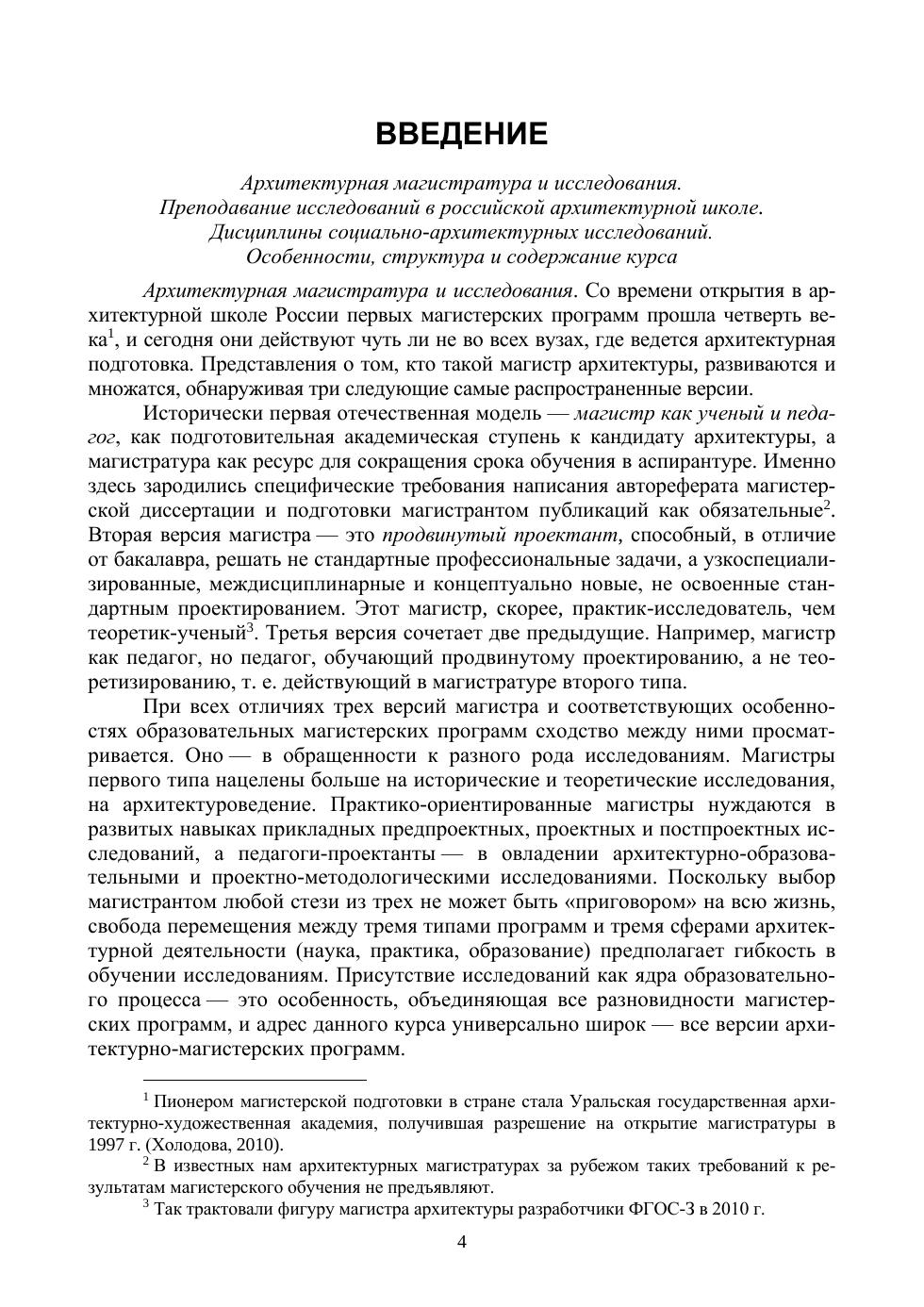 ВВЕДЕНИЕ

Архитектурная магистратура и исследования.
Преподавание исследований в российской архитектурной школе.
Дисциплины социально-архитектурных исследований.
Особенности, структура и содержание курса

Архитектурная магистратура и исследования. Со времени открытия в архитектурной школе России первых магистерских программ прошла четверть века$^1$, и сегодня они действуют чуть ли не во всех вузах, где ведется архитектурная подготовка. Представления о том, кто такой магистр архитектуры, развиваются и множатся, обнаруживая три следующие самые распространенные версии.

Исторически первая отечественная модель — магистр как ученый и педагог, как подготовительная академическая ступень к кандидату архитектуры, а магистратура как ресурс для сокращения срока обучения в аспирантуре. Именно здесь зародились специфические требования написания автореферата магистерской диссертации и подготовки магистрантом публикаций как обязательные$^2$. Вторая версия магистра — это продвинутый проектант, способный, в отличие от бакалавра, решать не стандартные профессиональные задачи, а узкоспециализированные, междисциплинарные и концептуально новые, не освоенные стандартным проектированием. Этот магистр, скорее, практик-исследователь, чем теоретик-ученый$^3$. Третья версия сочетает две предыдущие. Например, магистр как педагог, но педагог, обучающий продвинутому проектированию, а не теоретизированию, т. е. действующий в магистратуре второго типа.

При всех отличиях трех версий магистра и соответствующих особенностях образовательных магистерских программ сходство между ними просматривается. Оно — в обращенности к разного рода исследованиям. Магистры первого типа нацелены больше на исторические и теоретические исследования, на архитектуроведение. Практико-ориентированные магистры нуждаются в развитых навыках прикладных предпроектных, проектных и постпроектных исследований, а педагоги-проектанты — в овладении архитектурно-образовательными и проектно-методологическими исследованиями. Поскольку выбор магистрантом любой стези из трех не может быть «приговором» на всю жизнь, свобода перемещения между тремя типами программ и тремя сферами архитектурной деятельности (наука, практика, образование) предполагает гибкость в обучении исследованиям. Присутствие исследований как ядра образовательного процесса — это особенность, объединяющая все разновидности магистерских программ, и адрес данного курса универсально широк — все версии архитектурно-магистерских программ.

$^1$ Пионером магистерской подготовки в стране стала Уральская государственная архитектурно-художественная академия, получившая разрешение на открытие магистратуры в 1997 г. (Холодова, 2010).

$^2$ В известных нам архитектурных магистратурах за рубежом таких требований к результатам магистерского обучения не предъявляют.

$^3$ Так трактовали фигуру магистра архитектуры разработчики ФГОС-3 в 2010 г.

4